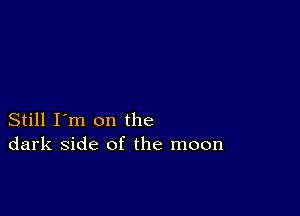 Still I´m on the
dark side of the moon